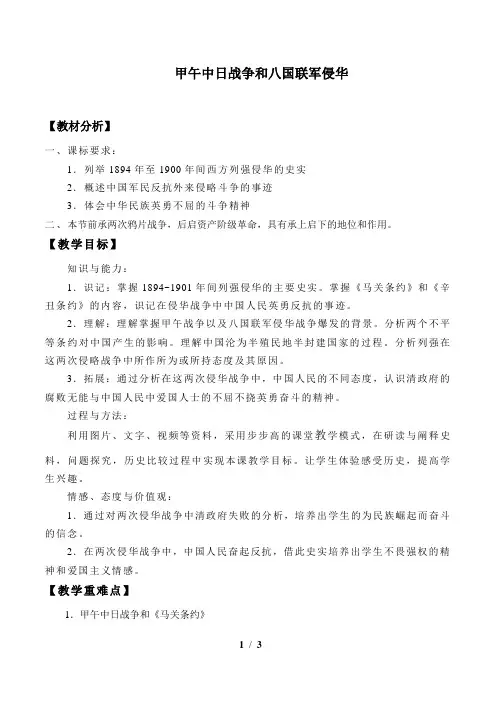 甲午中日战争和八国联军侵华

【教材分析】

一、课标要求：

1．列举1894年至1900年间西方列强侵华的史实

2．概述中国军民反抗外来侵略斗争的事迹

3．体会中华民族英勇不屈的斗争精神

二、本节前承两次鸦片战争，后启资产阶级革命，具有承上启下的地位和作用。

【教学目标】

知识与能力：

1．识记：掌握1894-1901年间列强侵华的主要史实。掌握《马关条约》和《辛丑条约》的内容，识记在侵华战争中中国人民英勇反抗的事迹。

2．理解：理解掌握甲午战争以及八国联军侵华战争爆发的背景。分析两个不平等条约对中国产生的影响。理解中国沦为半殖民地半封建国家的过程。分析列强在这两次侵略战争中所作所为或所持态度及其原因。

3．拓展：通过分析在这两次侵华战争中，中国人民的不同态度，认识清政府的腐败无能与中国人民中爱国人士的不屈不挠英勇奋斗的精神。

过程与方法：

利用图片、文字、视频等资料，采用步步高的课堂教学模式，在研读与阐释史料，问题探究，历史比较过程中实现本课教学目标。让学生体验感受历史，提高学生兴趣。

情感、态度与价值观：

1．通过对两次侵华战争中清政府失败的分析，培养出学生的为民族崛起而奋斗的信念。

2．在两次侵华战争中，中国人民奋起反抗，借此史实培养出学生不畏强权的精神和爱国主义情感。

【教学重难点】

1．甲午中日战争和《马关条约》

1 / 3